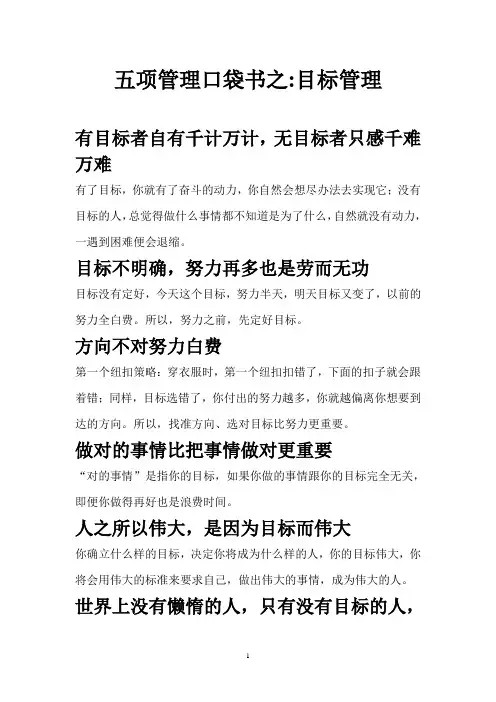 五项管理口袋书之:目标管理

有目标者自有千计万计，无目标者只感千难万难

有了目标，你就有了奋斗的动力，你自然会想尽办法去实现它；没有目标的人，总觉得做什么事情都不知道是为了什么，自然就没有动力，一遇到困难便会退缩。

目标不明确，努力再多也是劳而无功

目标没有定好，今天这个目标，努力半天，明天目标又变了，以前的努力全白费。所以，努力之前，先定好目标。

方向不对努力白费

第一个纽扣策略：穿衣服时，第一个纽扣扣错了，下面的扣子就会跟着错；同样，目标选错了，你付出的努力越多，你就越偏离你想要到达的方向。所以，找准方向、选对目标比努力更重要。

做对的事情比把事情做对更重要

“对的事情”是指你的目标，如果你做的事情跟你的目标完全无关，即便你做得再好也是浪费时间。

人之所以伟大，是因为目标而伟大

你确立什么样的目标，决定你将成为什么样的人，你的目标伟大，你将会用伟大的标准来要求自己，做出伟大的事情，成为伟大的人。

世界上没有懒惰的人，只有没有目标的人，

1